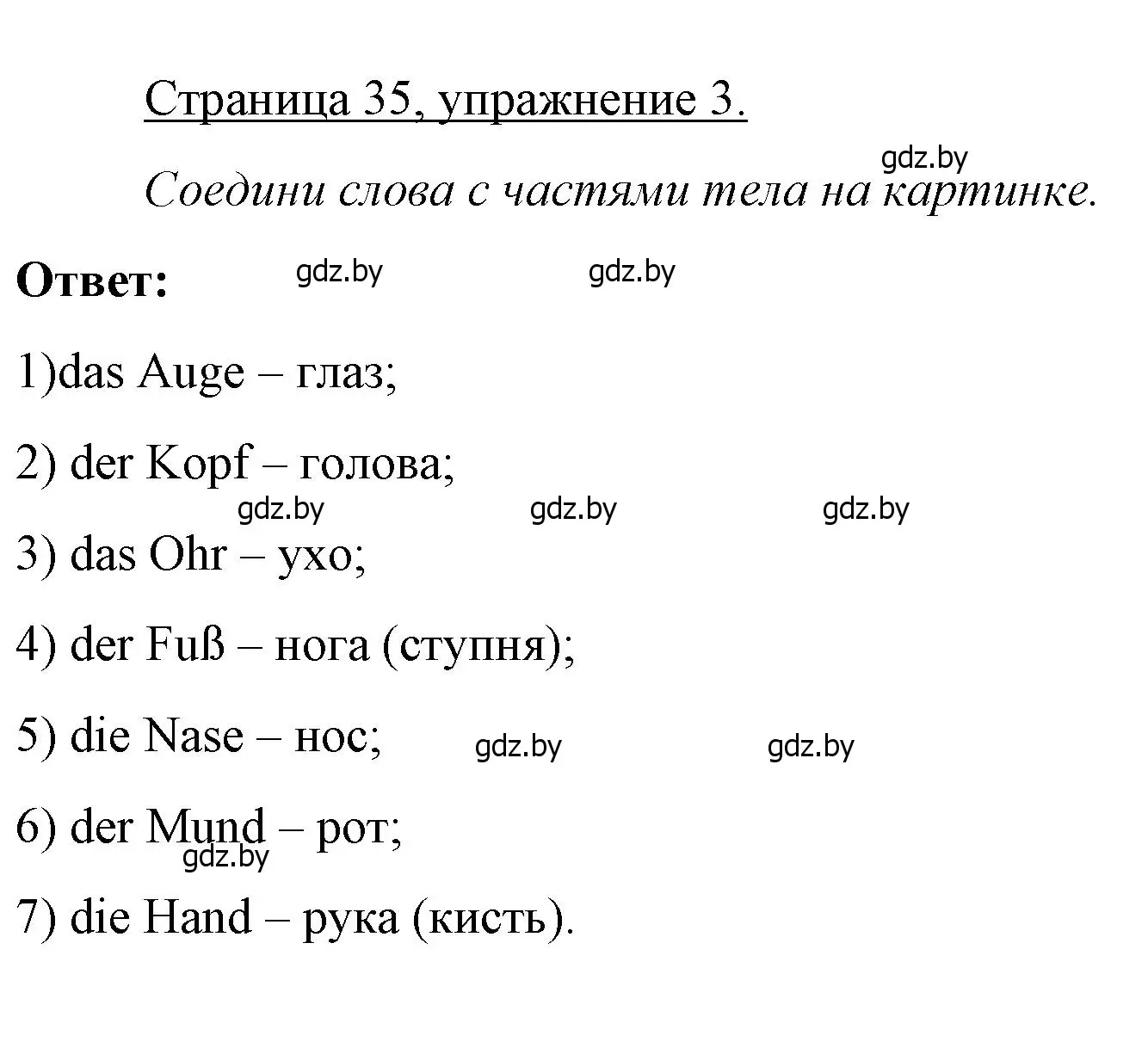 Страница 35, упражнение 3.

gdz.by

Соедини слова с частями тела на картинке.

Ответ: gdz.by gdz.by

1)das Auge – глаз;

2) der Kopf – голова;

gdz.by gdz.by gdz.by

3) das Ohr – ухо;

4) der Fuß – нога (ступня);

5) die Nase – нос; gdz.by gdz.by

6) der Mund – рот;

gdz.by

7) die Hand – рука (кисть).